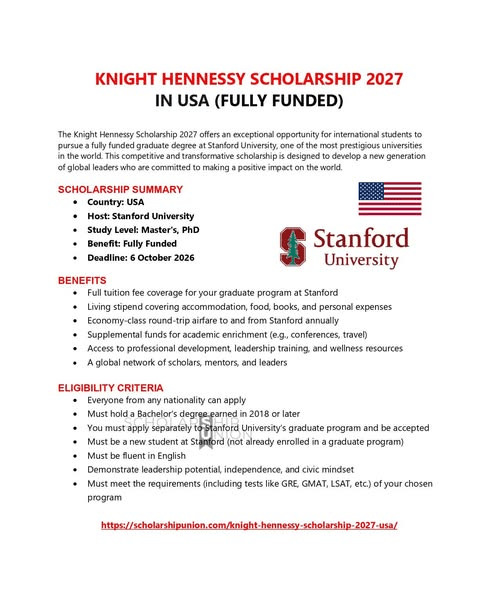 KNIGHT HENNESSY SCHOLARSHIP 2027
IN USA (FULLY FUNDED)

The Knight Hennessy Scholarship 2027 offers an exceptional opportunity for international students to pursue a fully funded graduate degree at Stanford University, one of the most prestigious universities in the world. This competitive and transformative scholarship is designed to develop a new generation of global leaders who are committed to making a positive impact on the world.

SCHOLARSHIP SUMMARY
• Country: USA
• Host: Stanford University
• Study Level: Master's, PhD
• Benefit: Fully Funded
• Deadline: 6 October 2026

Stanford
University

BENEFITS
• Full tuition fee coverage for your graduate program at Stanford
• Living stipend covering accommodation, food, books, and personal expenses
• Economy-class round-trip airfare to and from Stanford annually
• Supplemental funds for academic enrichment (e.g., conferences, travel)
• Access to professional development, leadership training, and wellness resources
• A global network of scholars, mentors, and leaders

ELIGIBILITY CRITERIA
• Everyone from any nationality can apply
• Must hold a Bachelor's degree earned in 2018 or later
• You must apply separately to Stanford University's graduate program and be accepted
• Must be a new student at Stanford (not already enrolled in a graduate program)
• Must be fluent in English
• Demonstrate leadership potential, independence, and civic mindset
• Must meet the requirements (including tests like GRE, GMAT, LSAT, etc.) of your chosen program

https://scholarshipunion.com/knight-hennessy-scholarship-2027-usa/

SCHOLARSHIP UNION